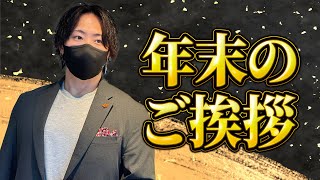 年末の
ご挨拶